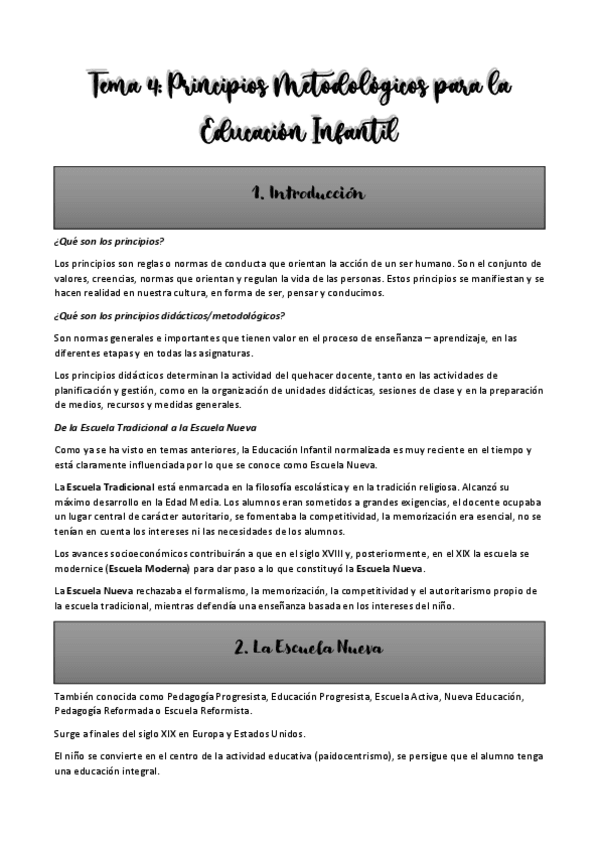 Tema 4: Principios Metodológicos para la Educación Infantil

1. Introducción

¿Qué son los principios?

Los principios son reglas o normas de conducta que orientan la acción de un ser humano. Son el conjunto de valores, creencias, normas que orientan y regulan la vida de las personas. Estos principios se manifiestan y se hacen realidad en nuestra cultura, en forma de ser, pensar y conducirnos.

¿Qué son los principios didácticos/metodológicos?

Son normas generales e importantes que tienen valor en el proceso de enseñanza – aprendizaje, en las diferentes etapas y en todas las asignaturas.

Los principios didácticos determinan la actividad del quehacer docente, tanto en las actividades de planificación y gestión, como en la organización de unidades didácticas, sesiones de clase y en la preparación de medios, recursos y medidas generales.

De la Escuela Tradicional a la Escuela Nueva

Como ya se ha visto en temas anteriores, la Educación Infantil normalizada es muy reciente en el tiempo y está claramente influenciada por lo que se conoce como Escuela Nueva.

La Escuela Tradicional está enmarcada en la filosofía escolástica y en la tradición religiosa. Alcanzó su máximo desarrollo en la Edad Media. Los alumnos eran sometidos a grandes exigencias, el docente ocupaba un lugar central de carácter autoritario, se fomentaba la competitividad, la memorización era esencial, no se tenían en cuenta los intereses ni las necesidades de los alumnos.

Los avances socioeconómicos contribuirán a que en el siglo XVIII y, posteriormente, en el XIX la escuela se modernice (Escuela Moderna) para dar paso a lo que constituyó la Escuela Nueva.

La Escuela Nueva rechazaba el formalismo, la memorización, la competitividad y el autoritarismo propio de la escuela tradicional, mientras defendía una enseñanza basada en los intereses del niño.

2. La Escuela Nueva

También conocida como Pedagogía Progresista, Educación Progresista, Escuela Activa, Nueva Educación, Pedagogía Reformada o Escuela Reformista.

Surge a finales del siglo XIX en Europa y Estados Unidos.

El niño se convierte en el centro de la actividad educativa (paidocentrismo), se persigue que el alumno tenga una educación integral.